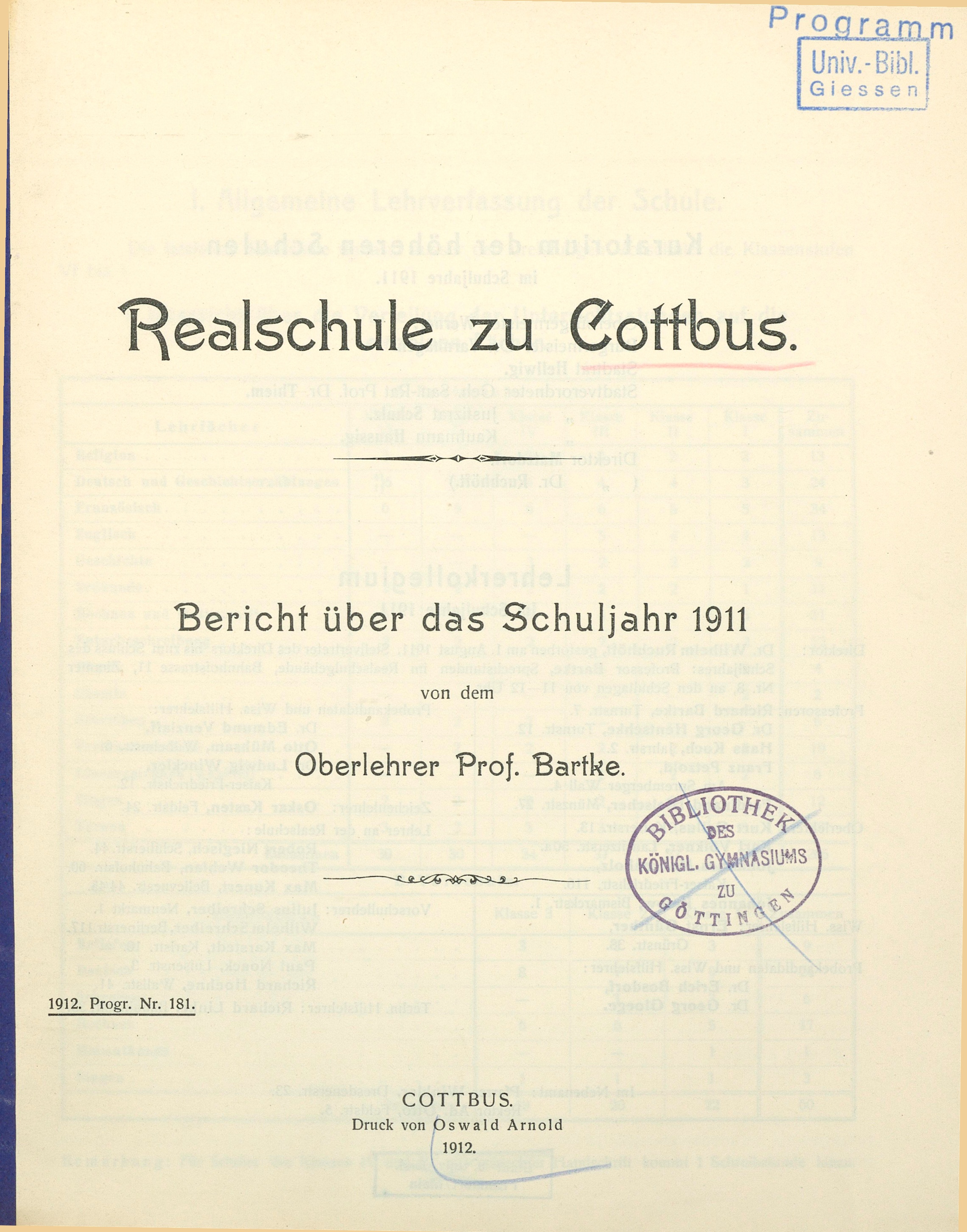 Programm

Univ.-Bibl. Giessen

Realschule zu Cottbus.

Bericht über das Schuljahr 1911

von dem

Oberlehrer Prof. Bartke.

BIBLIOTHEK DES KÖNIGL. GYMNASIUMS ZU GÖTTINGEN

1912. Progr. Nr. 181.

COTTBUS.
Druck von Oswald Arnold
1912.